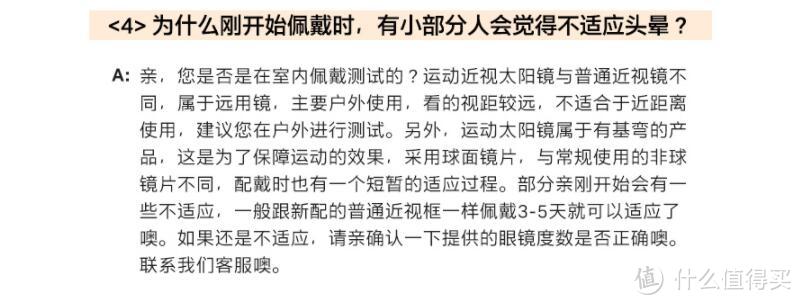 <4> 为什么刚开始佩戴时，有小部分人会觉得不适应头晕？

A: 亲，您是否是在室内佩戴测试的？运动近视太阳镜与普通近视镜不同，属于远用镜，主要户外使用，看的视距较远，不适合于近距离使用，建议您在户外进行测试。另外，运动太阳镜属于有基弯的产品，这是为了保障运动的效果，采用球面镜片，与常规使用的非球镜片不同，配戴时也有一个短暂的适应过程。部分亲刚开始会有一些不适应，一般跟新配的普通近视框一样佩戴3-5天就可以适应了噢。如果还是不适应，请亲确认一下提供的眼镜度数是否正确噢。联系我们客服噢。

值 什么值得买